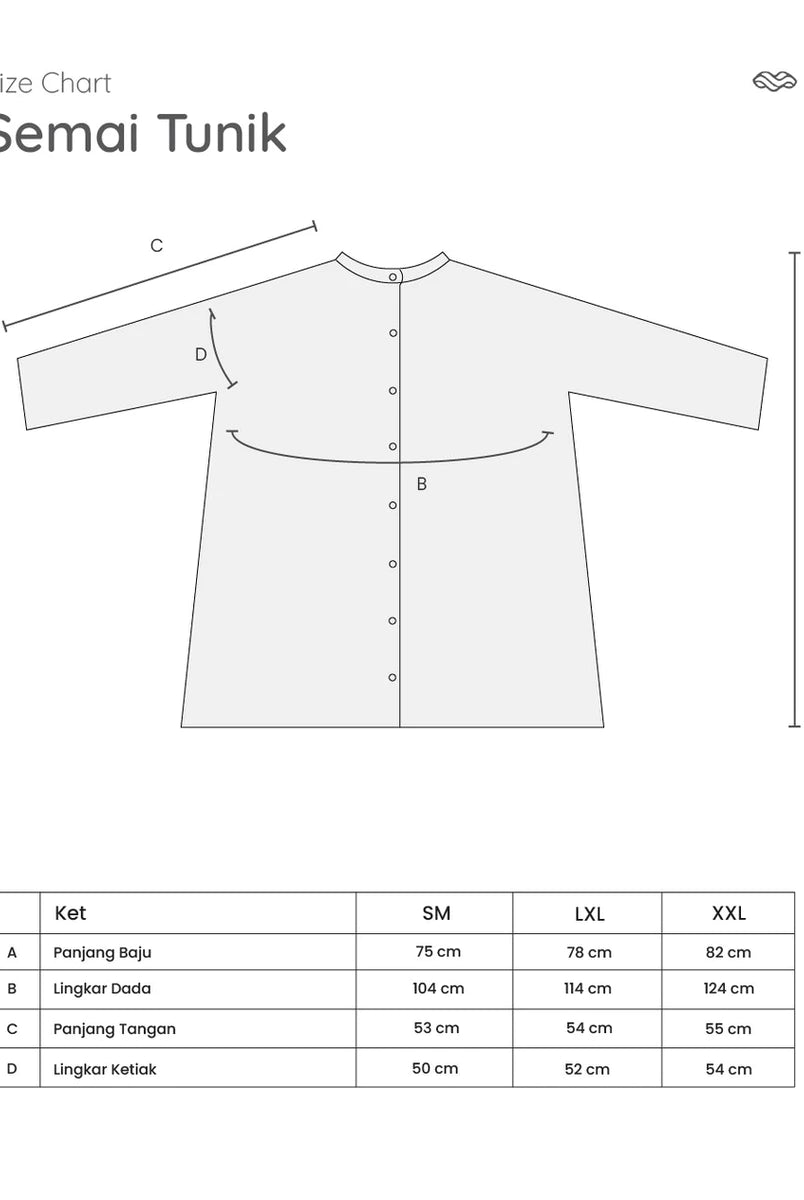 ize Chart
Semai Tunik

C

D

B

| | Ket | SM | LXL | XXL |
|---|---|---|---|---|
| A | Panjang Baju | 75 cm | 78 cm | 82 cm |
| B | Lingkar Dada | 104 cm | 114 cm | 124 cm |
| C | Panjang Tangan | 53 cm | 54 cm | 55 cm |
| D | Lingkar Ketiak | 50 cm | 52 cm | 54 cm |